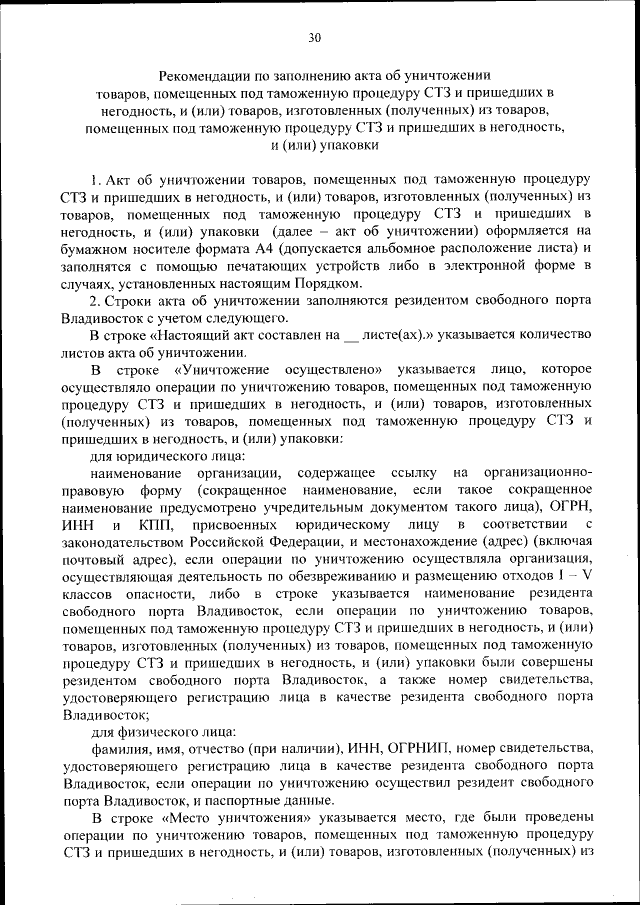 30

Рекомендации по заполнению акта об уничтожении товаров, помещенных под таможенную процедуру СТЗ и пришедших в негодность, и (или) товаров, изготовленных (полученных) из товаров, помещенных под таможенную процедуру СТЗ и пришедших в негодность, и (или) упаковки

1. Акт об уничтожении товаров, помещенных под таможенную процедуру СТЗ и пришедших в негодность, и (или) товаров, изготовленных (полученных) из товаров, помещенных под таможенную процедуру СТЗ и пришедших в негодность, и (или) упаковки (далее – акт об уничтожении) оформляется на бумажном носителе формата А4 (допускается альбомное расположение листа) и заполнятся с помощью печатающих устройств либо в электронной форме в случаях, установленных настоящим Порядком.

2. Строки акта об уничтожении заполняются резидентом свободного порта Владивосток с учетом следующего.

В строке «Настоящий акт составлен на __ листе(ах).» указывается количество листов акта об уничтожении.

В строке «Уничтожение осуществлено» указывается лицо, которое осуществляло операции по уничтожению товаров, помещенных под таможенную процедуру СТЗ и пришедших в негодность, и (или) товаров, изготовленных (полученных) из товаров, помещенных под таможенную процедуру СТЗ и пришедших в негодность, и (или) упаковки:

для юридического лица:

наименование организации, содержащее ссылку на организационно-правовую форму (сокращенное наименование, если такое сокращенное наименование предусмотрено учредительным документом такого лица), ОГРН, ИНН и КПП, присвоенных юридическому лицу в соответствии с законодательством Российской Федерации, и местонахождение (адрес) (включая почтовый адрес), если операции по уничтожению осуществляла организация, осуществляющая деятельность по обезвреживанию и размещению отходов I – V классов опасности, либо в строке указывается наименование резидента свободного порта Владивосток, если операции по уничтожению товаров, помещенных под таможенную процедуру СТЗ и пришедших в негодность, и (или) товаров, изготовленных (полученных) из товаров, помещенных под таможенную процедуру СТЗ и пришедших в негодность, и (или) упаковки были совершены резидентом свободного порта Владивосток, а также номер свидетельства, удостоверяющего регистрацию лица в качестве резидента свободного порта Владивосток;

для физического лица:

фамилия, имя, отчество (при наличии), ИНН, ОГРНИП, номер свидетельства, удостоверяющего регистрацию лица в качестве резидента свободного порта Владивосток, если операции по уничтожению осуществил резидент свободного порта Владивосток, и паспортные данные.

В строке «Место уничтожения» указывается место, где были проведены операции по уничтожению товаров, помещенных под таможенную процедуру СТЗ и пришедших в негодность, и (или) товаров, изготовленных (полученных) из